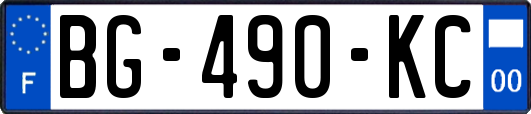 F
BG-490-KC
00